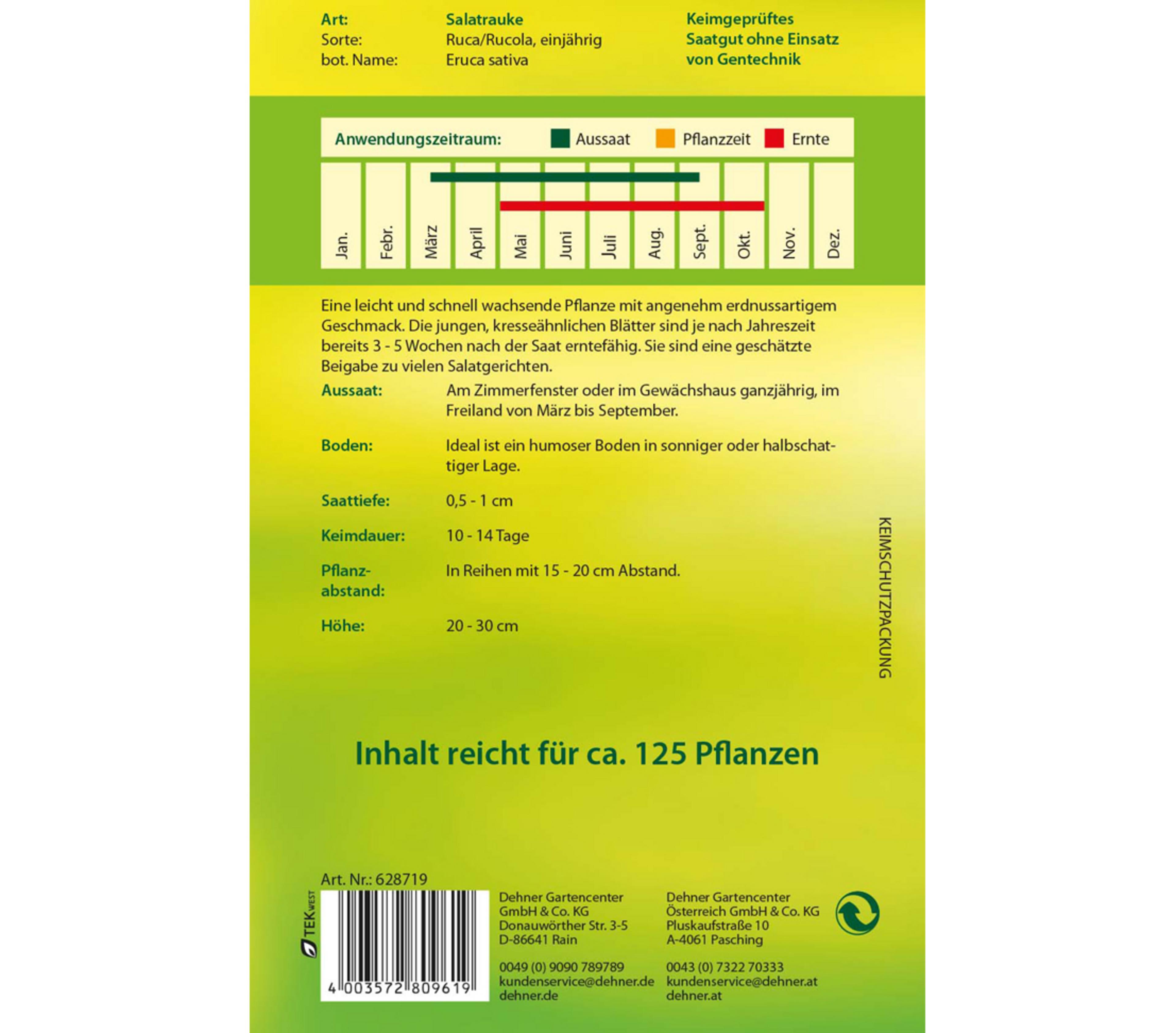 Art: Salatrauke
Sorte: Ruca/Rucola, einjährig
bot. Name: Eruca sativa

Keimgeprüftes
Saatgut ohne Einsatz
von Gentechnik

Anwendungszeitraum: Aussaat Pflanzzeit Ernte

Jan. Febr. März April Mai Juni Juli Aug. Sept. Okt. Nov. Dez.

Eine leicht und schnell wachsende Pflanze mit angenehm erdnussartigem Geschmack. Die jungen, kresseähnlichen Blätter sind je nach Jahreszeit bereits 3 - 5 Wochen nach der Saat erntefähig. Sie sind eine geschätzte Beigabe zu vielen Salatgerichten.

Aussaat: Am Zimmerfenster oder im Gewächshaus ganzjährig, im Freiland von März bis September.

Boden: Ideal ist ein humoser Boden in sonniger oder halbschattiger Lage.

Saattiefe: 0,5 - 1 cm

Keimdauer: 10 - 14 Tage

Pflanzabstand: In Reihen mit 15 - 20 cm Abstand.

Höhe: 20 - 30 cm

KEIMSCHUTZPACKUNG

Inhalt reicht für ca. 125 Pflanzen

Art. Nr.: 628719

TEK WEST

4 003572 809619

Dehner Gartencenter
GmbH & Co. KG
Donauwörther Str. 3-5
D-86641 Rain

0049 (0) 9090 789789
kundenservice@dehner.de
dehner.de

Dehner Gartencenter
Österreich GmbH & Co. KG
Pluskaufstraße 10
A-4061 Pasching

0043 (0) 7322 70333
kundenservice@dehner.at
dehner.at